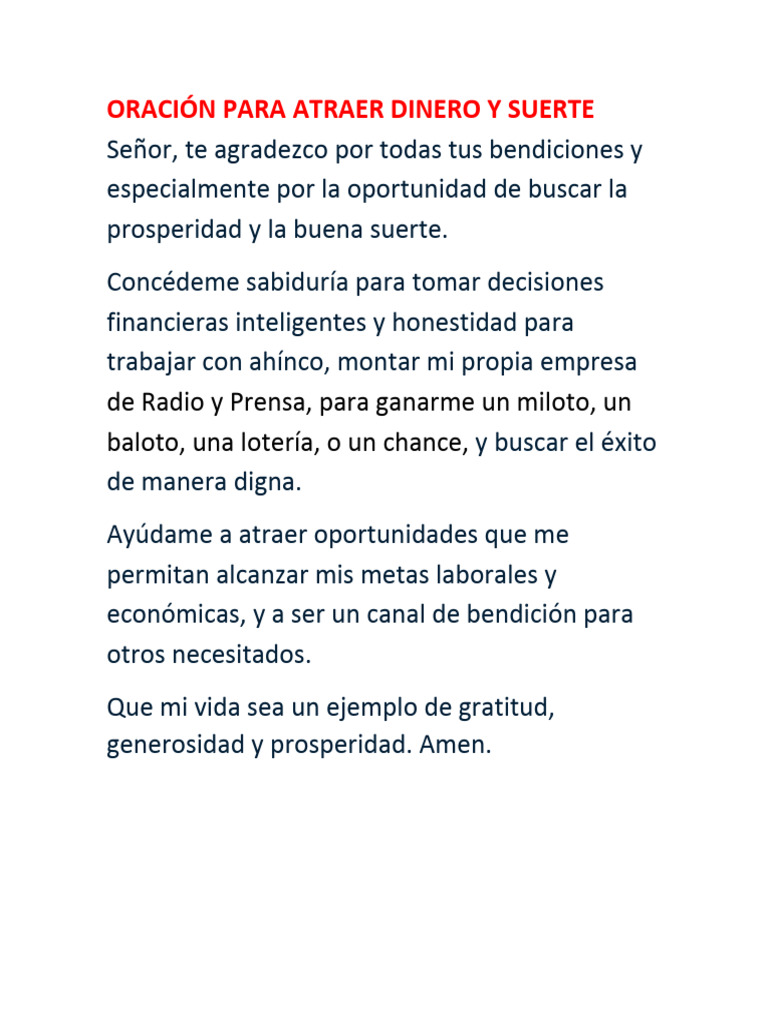 ORACIÓN PARA ATRAER DINERO Y SUERTE
Señor, te agradezco por todas tus bendiciones y especialmente por la oportunidad de buscar la prosperidad y la buena suerte.

Concédeme sabiduría para tomar decisiones financieras inteligentes y honestidad para trabajar con ahínco, montar mi propia empresa de Radio y Prensa, para ganarme un miloto, un baloto, una lotería, o un chance, y buscar el éxito de manera digna.

Ayúdame a atraer oportunidades que me permitan alcanzar mis metas laborales y económicas, y a ser un canal de bendición para otros necesitados.

Que mi vida sea un ejemplo de gratitud, generosidad y prosperidad. Amen.